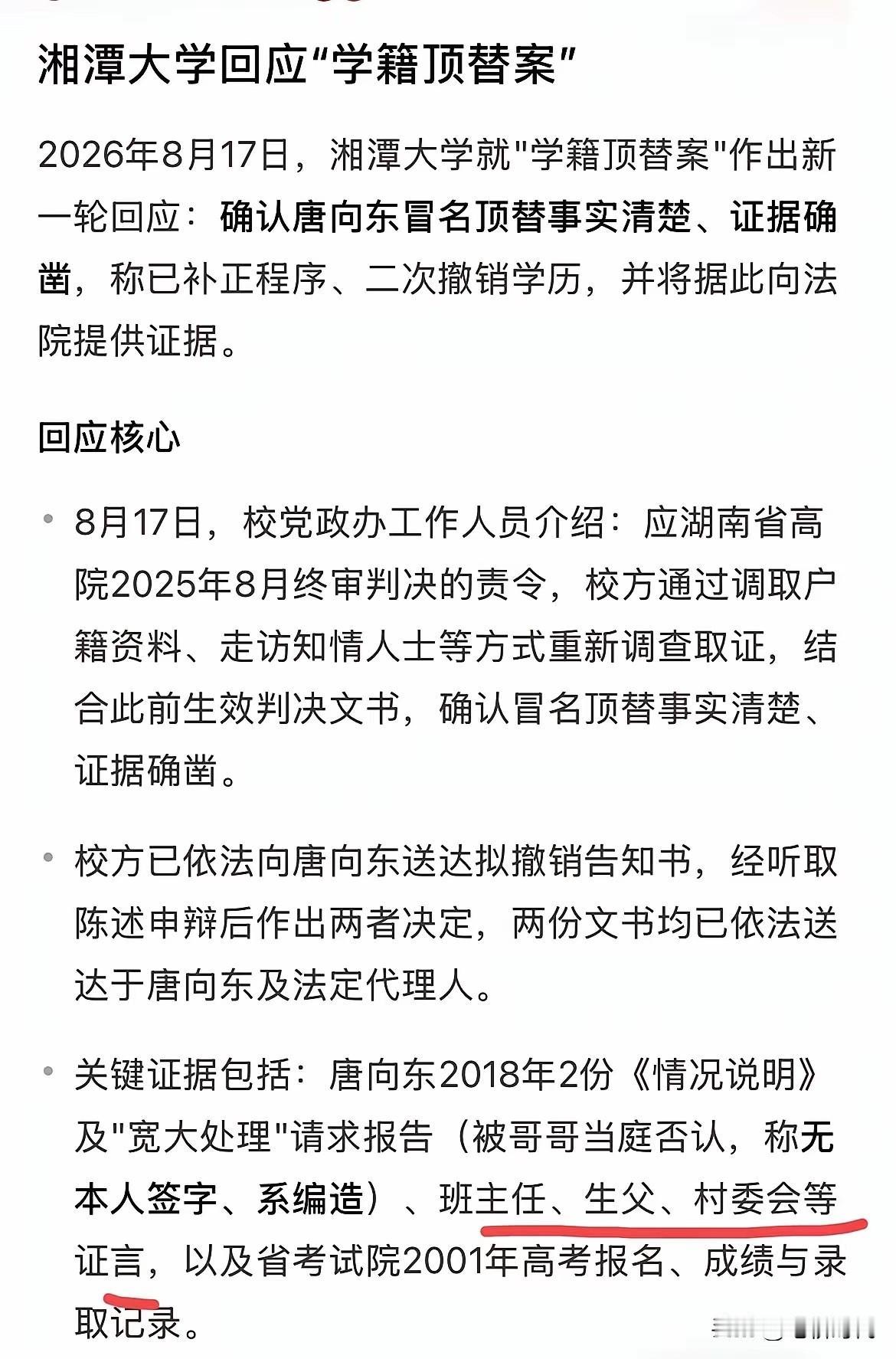 湘潭大学回应“学籍顶替案”

2026年8月17日，湘潭大学就"学籍顶替案"作出新一轮回应：确认唐向东冒名顶替事实清楚、证据确凿，称已补正程序、二次撤销学历，并将据此向法院提供证据。

回应核心

• 8月17日，校党政办工作人员介绍：应湖南省高院2025年8月终审判决的责令，校方通过调取户籍资料、走访知情人士等方式重新调查取证，结合此前生效判决文书，确认冒名顶替事实清楚、证据确凿。

• 校方已依法向唐向东送达拟撤销告知书，经听取陈述申辩后作出两者决定，两份文书均已依法送达于唐向东及法定代理人。

• 关键证据包括：唐向东2018年2份《情况说明》及"宽大处理"请求报告（被哥哥当庭否认，称无本人签字、系编造）、班主任、生父、村委会等证言，以及省考试院2001年高考报名、成绩与录取记录。